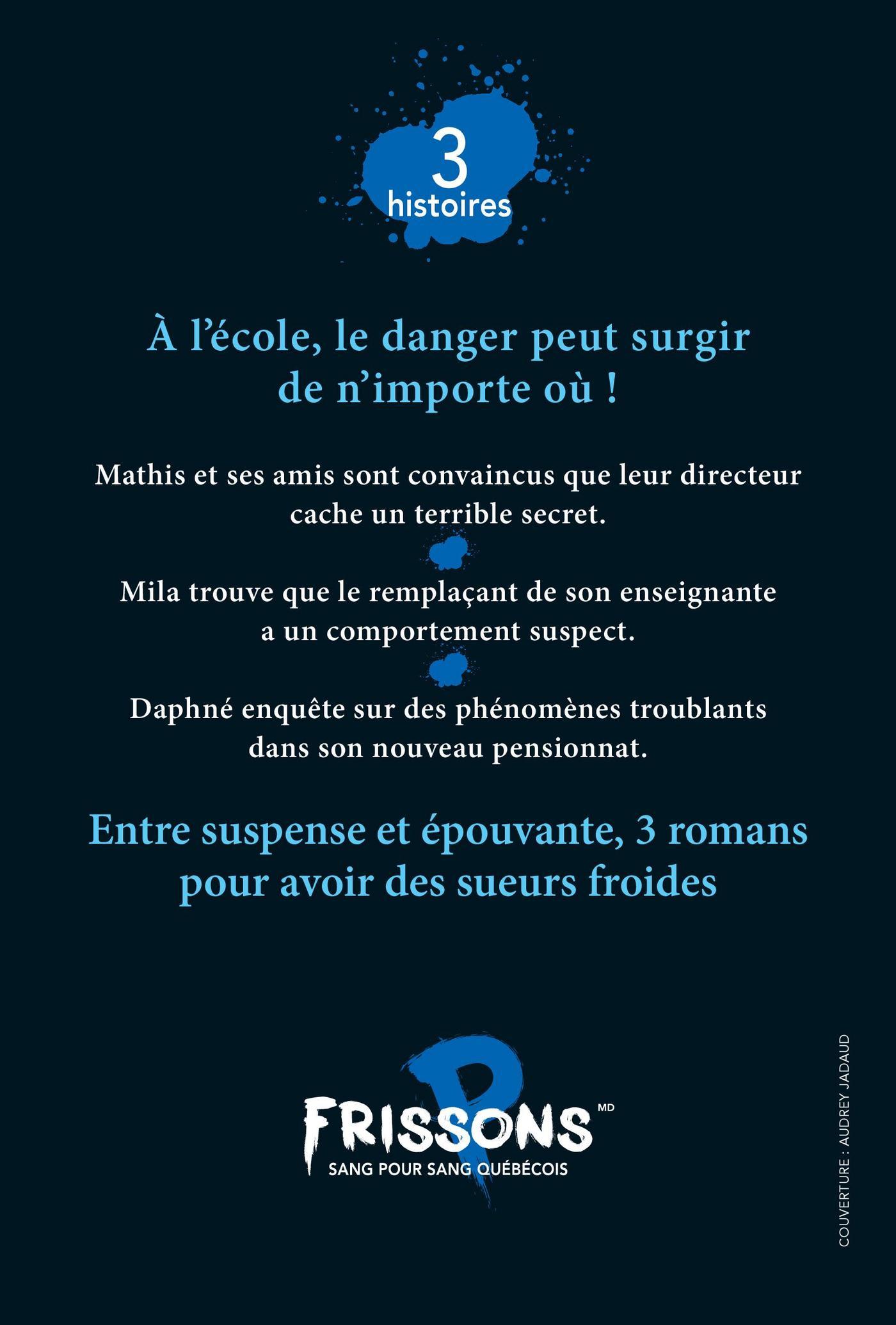 3
histoires

À l'école, le danger peut surgir de n'importe où !

Mathis et ses amis sont convaincus que leur directeur cache un terrible secret.

Mila trouve que le remplaçant de son enseignante a un comportement suspect.

Daphné enquête sur des phénomènes troublants dans son nouveau pensionnat.

Entre suspense et épouvante, 3 romans pour avoir des sueurs froides

FRISSONS MD
SANG POUR SANG QUÉBÉCOIS

COUVERTURE : AUDREY JADAUD